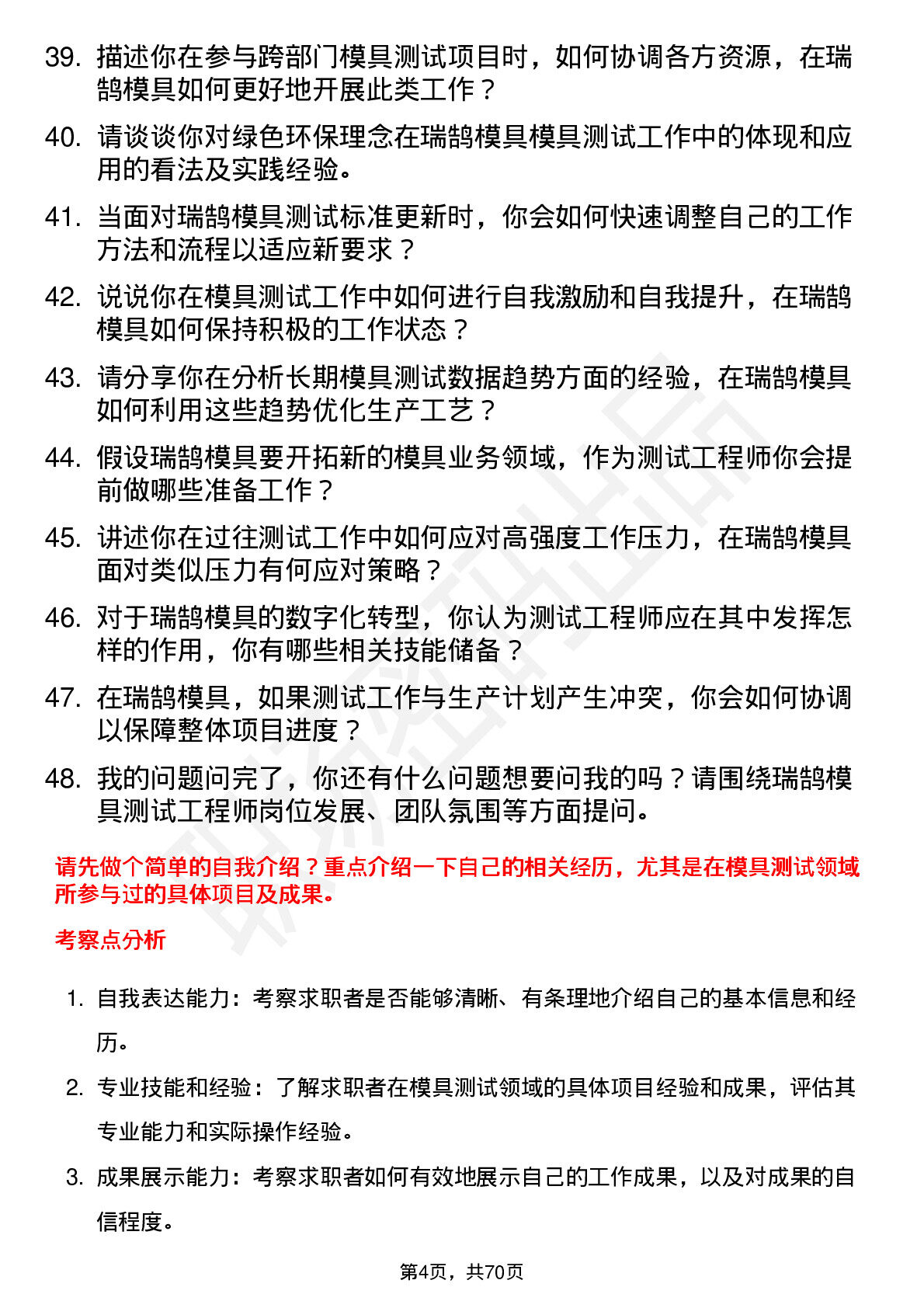 39. 描述你在参与跨部门模具测试项目时，如何协调各方资源，在瑞鹄模具如何更好地开展此类工作？

40. 请谈谈你对绿色环保理念在瑞鹄模具模具测试工作中的体现和应用的看法及实践经验。

41. 当面对瑞鹄模具测试标准更新时，你会如何快速调整自己的工作方法和流程以适应新要求？

42. 说说你在模具测试工作中如何进行自我激励和自我提升，在瑞鹄模具如何保持积极的工作状态？

43. 请分享你在分析长期模具测试数据趋势方面的经验，在瑞鹄模具如何利用这些趋势优化生产工艺？

44. 假设瑞鹄模具要开拓新的模具业务领域，作为测试工程师你会提前做哪些准备工作？

45. 讲述你在过往测试工作中如何应对高强度工作压力，在瑞鹄模具面对类似压力有何应对策略？

46. 对于瑞鹄模具的数字化转型，你认为测试工程师应在其中发挥怎样的作用，你有哪些相关技能储备？

47. 在瑞鹄模具，如果测试工作与生产计划产生冲突，你会如何协调以保障整体项目进度？

48. 我的问题问完了，你还有什么问题想要问我的吗？请围绕瑞鹄模具测试工程师岗位发展、团队氛围等方面提问。

请先做个简单的自我介绍？重点介绍一下自己的相关经历，尤其是在模具测试领域所参与过的具体项目及成果。

考察点分析

1. 自我表达能力：考察求职者是否能够清晰、有条理地介绍自己的基本信息和经历。

2. 专业技能和经验：了解求职者在模具测试领域的具体项目经验和成果，评估其专业能力和实际操作经验。

3. 成果展示能力：考察求职者如何有效地展示自己的工作成果，以及对成果的自信程度。

第4页，共70页